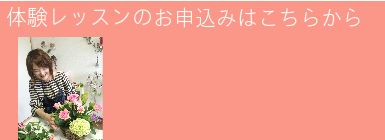 体験レッスンのお申込みはこちらから